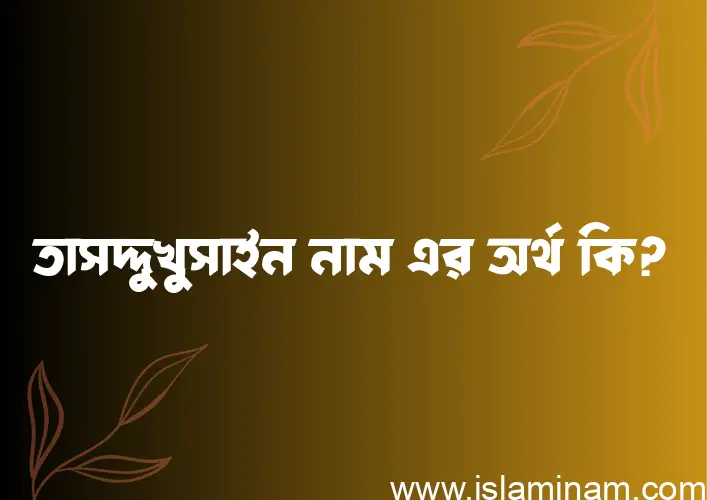 তাসদ্দুখুসাইন নাম এর অর্থ কি?

www.islaminam.com